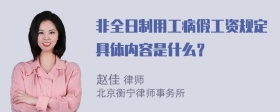 非全日制用工病假工资规定具体内容是什么？

赵佳 律师
北京衡宁律师事务所